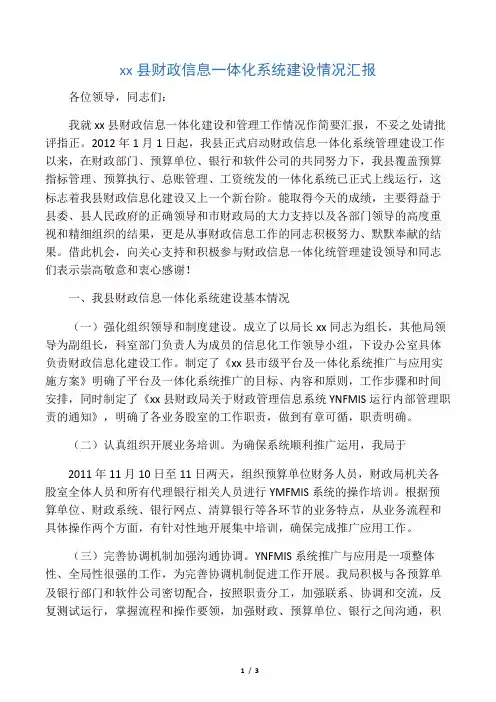 xx 县财政信息一体化系统建设情况汇报

各位领导，同志们：

我就 xx 县财政信息一体化建设和管理工作情况作简要汇报，不妥之处请批评指正。2012 年 1 月 1 日起，我县正式启动财政信息一体化系统管理建设工作以来，在财政部门、预算单位、银行和软件公司的共同努力下，我县覆盖预算指标管理、预算执行、总账管理、工资统发的一体化系统已正式上线运行，这标志着我县财政信息化建设又上一个新台阶。能取得今天的成绩，主要得益于县委、县人民政府的正确领导和市财政局的大力支持以及各部门领导的高度重视和精细组织的结果，更是从事财政信息工作的同志积极努力、默默奉献的结果。借此机会，向关心支持和积极参与财政信息一体化统管理建设领导和同志们表示崇高敬意和衷心感谢！

一、我县财政信息一体化系统建设基本情况

（一）强化组织领导和制度建设。成立了以局长 xx 同志为组长，其他局领导为副组长，科室部门负责人为成员的信息化工作领导小组，下设办公室具体负责财政信息化建设工作。制定了《xx 县市级平台及一体化系统推广与应用实施方案》明确了平台及一体化系统推广的目标、内容和原则，工作步骤和时间安排，同时制定了《xx 县财政局关于财政管理信息系统 YNFMIS 运行内部管理职责的通知》，明确了各业务股室的工作职责，做到有章可循，职责明确。

（二）认真组织开展业务培训。为确保系统顺利推广运用，我局于

2011 年 11 月 10 日至 11 日两天，组织预算单位财务人员，财政局机关各股室全体人员和所有代理银行相关人员进行 YMFMIS 系统的操作培训。根据预算单位、财政系统、银行网点、清算银行等各环节的业务特点，从业务流程和具体操作两个方面，有针对性地开展集中培训，确保完成推广应用工作。

（三）完善协调机制加强沟通协调。YNFMIS 系统推广与应用是一项整体性、全局性很强的工作，为完善协调机制促进工作开展。我局积极与各预算单及银行部门和软件公司密切配合，按照职责分工，加强联系、协调和交流，反复测试运行，掌握流程和操作要领，加强财政、预算单位、银行之间沟通，积

1 / 3